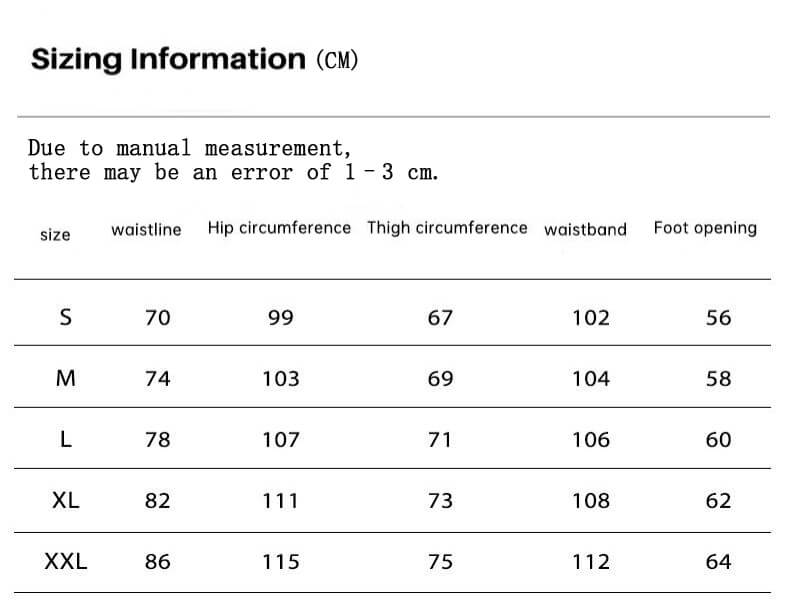 Sizing Information (CM)

Due to manual measurement, there may be an error of 1 - 3 cm.

| size | waistline | Hip circumference | Thigh circumference | waistband | Foot opening |
|---|---|---|---|---|---|
| S | 70 | 99 | 67 | 102 | 56 |
| M | 74 | 103 | 69 | 104 | 58 |
| L | 78 | 107 | 71 | 106 | 60 |
| XL | 82 | 111 | 73 | 108 | 62 |
| XXL | 86 | 115 | 75 | 112 | 64 |